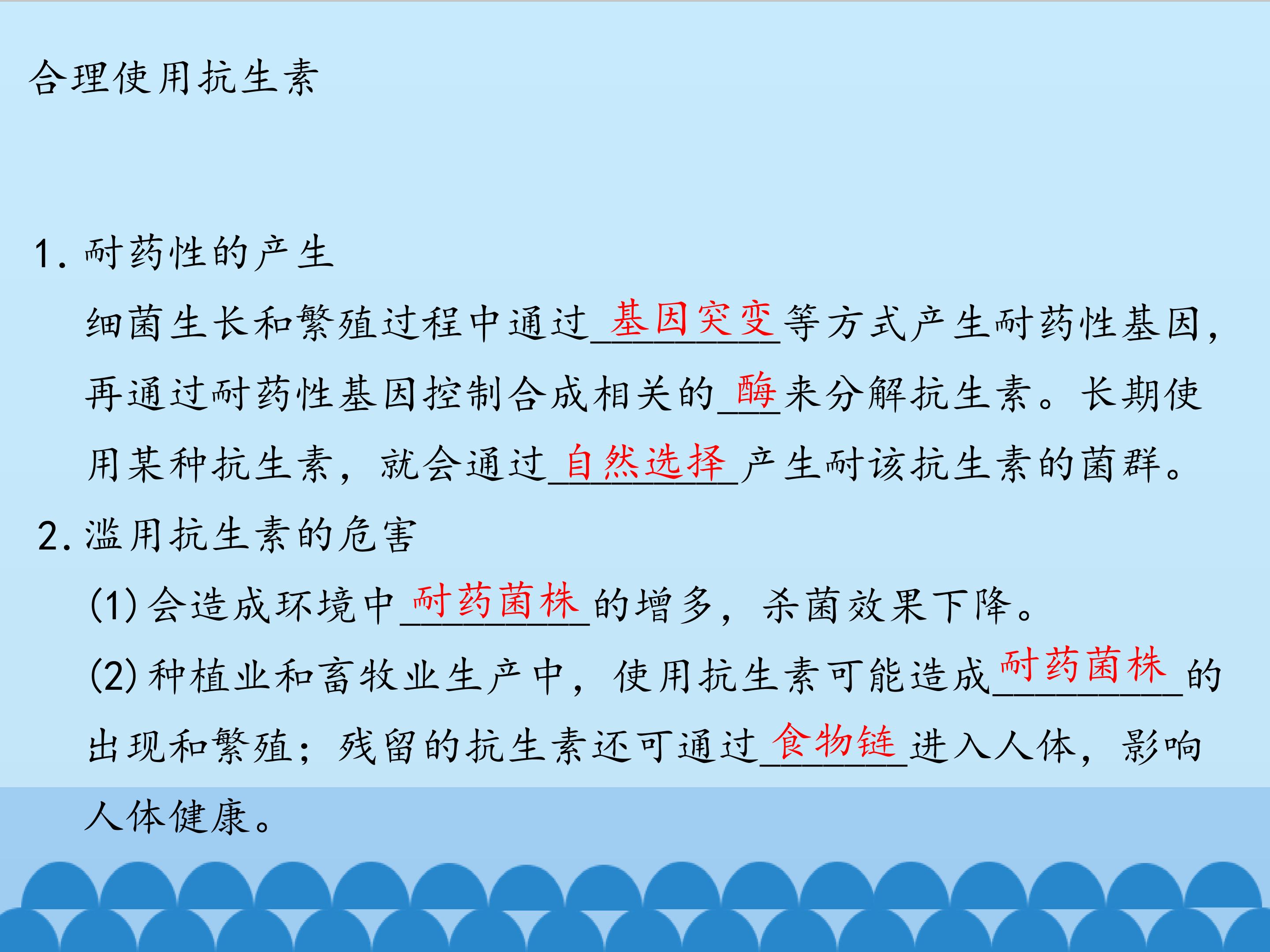 合理使用抗生素

1.耐药性的产生

细菌生长和繁殖过程中通过基因突变等方式产生耐药性基因，再通过耐药性基因控制合成相关的酶来分解抗生素。长期使用某种抗生素，就会通过自然选择产生耐该抗生素的菌群。

2.滥用抗生素的危害

(1)会造成环境中耐药菌株的增多，杀菌效果下降。

(2)种植业和畜牧业生产中，使用抗生素可能造成耐药菌株的出现和繁殖；残留的抗生素还可通过食物链进入人体，影响人体健康。